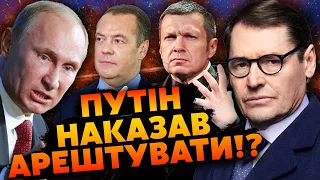 ПУТІН НАКАЗАВ АРЕШТУВАТИ!?